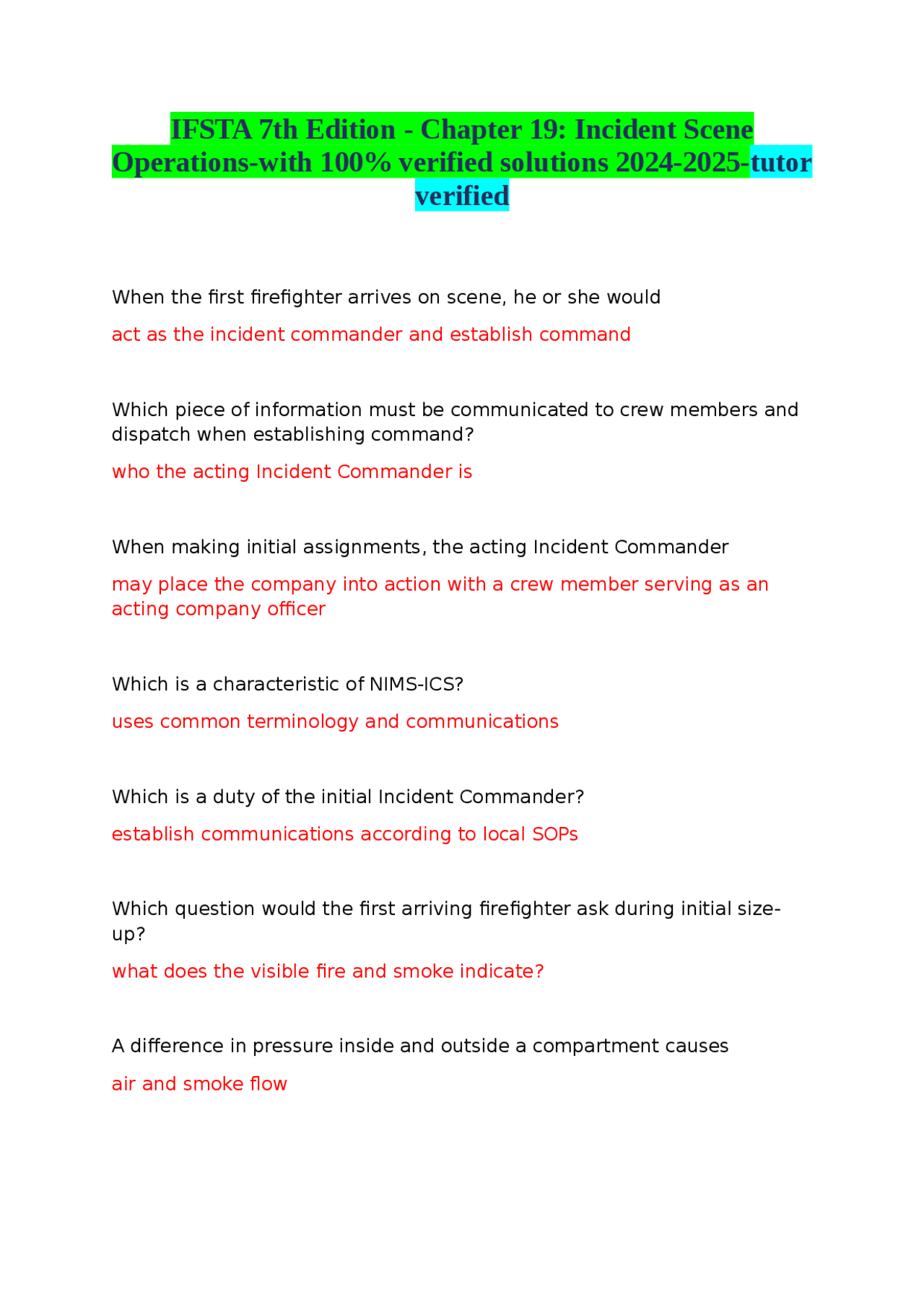 IFSTA 7th Edition - Chapter 19: Incident Scene Operations-with 100% verified solutions 2024-2025-tutor verified

When the first firefighter arrives on scene, he or she would

act as the incident commander and establish command

Which piece of information must be communicated to crew members and dispatch when establishing command?

who the acting Incident Commander is

When making initial assignments, the acting Incident Commander

may place the company into action with a crew member serving as an acting company officer

Which is a characteristic of NIMS-ICS?

uses common terminology and communications

Which is a duty of the initial Incident Commander?

establish communications according to local SOPs

Which question would the first arriving firefighter ask during initial size-up?

what does the visible fire and smoke indicate?

A difference in pressure inside and outside a compartment causes

air and smoke flow